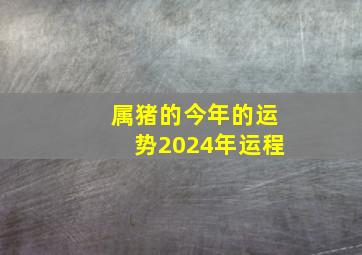 属猪的今年的运势2024年运程